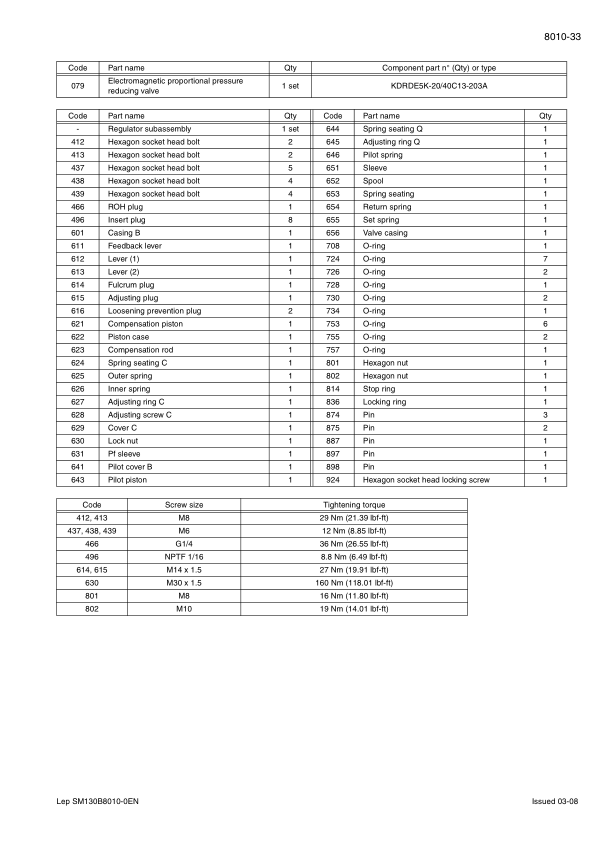 8010-33

| Code | Part name | Qty | Component part n° (Qty) or type |
|---|---|---|---|
| 079 | Electromagnetic proportional pressure reducing valve | 1 set | KDRDE5K-20/40C13-203A |

| Code | Part name | Qty | Code | Part name | Qty |
|---|---|---|---|---|---|
| - | Regulator subassembly | 1 set | 644 | Spring seating Q | 1 |
| 412 | Hexagon socket head bolt | 2 | 645 | Adjusting ring Q | 1 |
| 413 | Hexagon socket head bolt | 2 | 646 | Pilot spring | 1 |
| 437 | Hexagon socket head bolt | 5 | 651 | Sleeve | 1 |
| 438 | Hexagon socket head bolt | 4 | 652 | Spool | 1 |
| 439 | Hexagon socket head bolt | 4 | 653 | Spring seating | 1 |
| 466 | ROH plug | 1 | 654 | Return spring | 1 |
| 496 | Insert plug | 8 | 655 | Set spring | 1 |
| 601 | Casing B | 1 | 656 | Valve casing | 1 |
| 611 | Feedback lever | 1 | 708 | O-ring | 1 |
| 612 | Lever (1) | 1 | 724 | O-ring | 7 |
| 613 | Lever (2) | 1 | 726 | O-ring | 2 |
| 614 | Fulcrum plug | 1 | 728 | O-ring | 1 |
| 615 | Adjusting plug | 1 | 730 | O-ring | 2 |
| 616 | Loosening prevention plug | 2 | 734 | O-ring | 1 |
| 621 | Compensation piston | 1 | 753 | O-ring | 6 |
| 622 | Piston case | 1 | 755 | O-ring | 2 |
| 623 | Compensation rod | 1 | 757 | O-ring | 1 |
| 624 | Spring seating C | 1 | 801 | Hexagon nut | 1 |
| 625 | Outer spring | 1 | 802 | Hexagon nut | 1 |
| 626 | Inner spring | 1 | 814 | Stop ring | 1 |
| 627 | Adjusting ring C | 1 | 836 | Locking ring | 1 |
| 628 | Adjusting screw C | 1 | 874 | Pin | 3 |
| 629 | Cover C | 1 | 875 | Pin | 2 |
| 630 | Lock nut | 1 | 887 | Pin | 1 |
| 631 | Pf sleeve | 1 | 897 | Pin | 1 |
| 641 | Pilot cover B | 1 | 898 | Pin | 1 |
| 643 | Pilot piston | 1 | 924 | Hexagon socket head locking screw | 1 |

| Code | Screw size | Tightening torque |
|---|---|---|
| 412, 413 | M8 | 29 Nm (21.39 lbf-ft) |
| 437, 438, 439 | M6 | 12 Nm (8.85 lbf-ft) |
| 466 | G1/4 | 36 Nm (26.55 lbf-ft) |
| 496 | NPTF 1/16 | 8.8 Nm (6.49 lbf-ft) |
| 614, 615 | M14 x 1.5 | 27 Nm (19.91 lbf-ft) |
| 630 | M30 x 1.5 | 160 Nm (118.01 lbf-ft) |
| 801 | M8 | 16 Nm (11.80 lbf-ft) |
| 802 | M10 | 19 Nm (14.01 lbf-ft) |

Lep SM130B8010-0EN

Issued 03-08